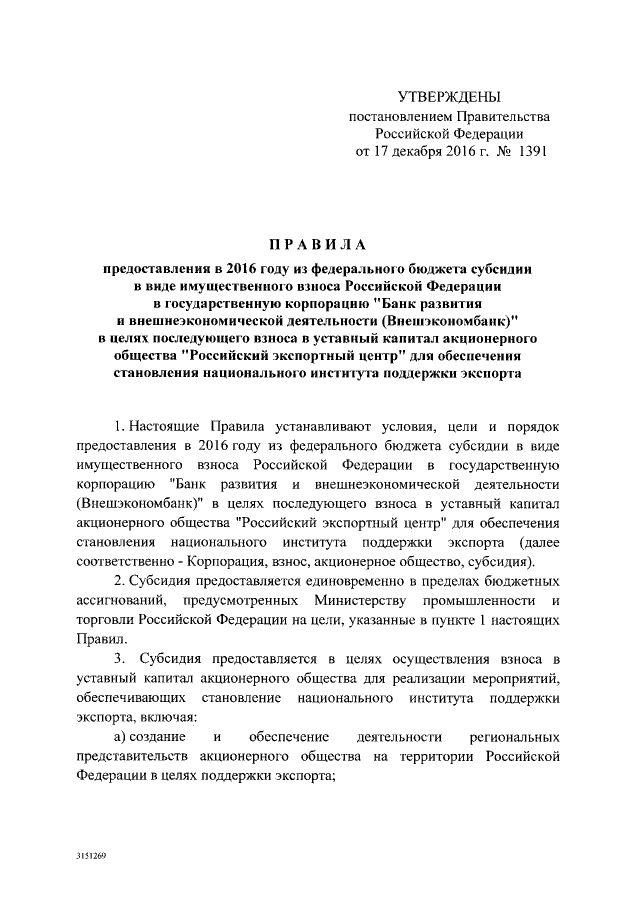 УТВЕРЖДЕНЫ
постановлением Правительства
Российской Федерации
от 17 декабря 2016 г. № 1391

ПРАВИЛА

предоставления в 2016 году из федерального бюджета субсидии в виде имущественного взноса Российской Федерации в государственную корпорацию "Банк развития и внешнеэкономической деятельности (Внешэкономбанк)" в целях последующего взноса в уставный капитал акционерного общества "Российский экспортный центр" для обеспечения становления национального института поддержки экспорта

1. Настоящие Правила устанавливают условия, цели и порядок предоставления в 2016 году из федерального бюджета субсидии в виде имущественного взноса Российской Федерации в государственную корпорацию "Банк развития и внешнеэкономической деятельности (Внешэкономбанк)" в целях последующего взноса в уставный капитал акционерного общества "Российский экспортный центр" для обеспечения становления национального института поддержки экспорта (далее соответственно - Корпорация, взнос, акционерное общество, субсидия).

2. Субсидия предоставляется единовременно в пределах бюджетных ассигнований, предусмотренных Министерству промышленности и торговли Российской Федерации на цели, указанные в пункте 1 настоящих Правил.

3. Субсидия предоставляется в целях осуществления взноса в уставный капитал акционерного общества для реализации мероприятий, обеспечивающих становление национального института поддержки экспорта, включая:

а) создание и обеспечение деятельности региональных представительств акционерного общества на территории Российской Федерации в целях поддержки экспорта;

3151269